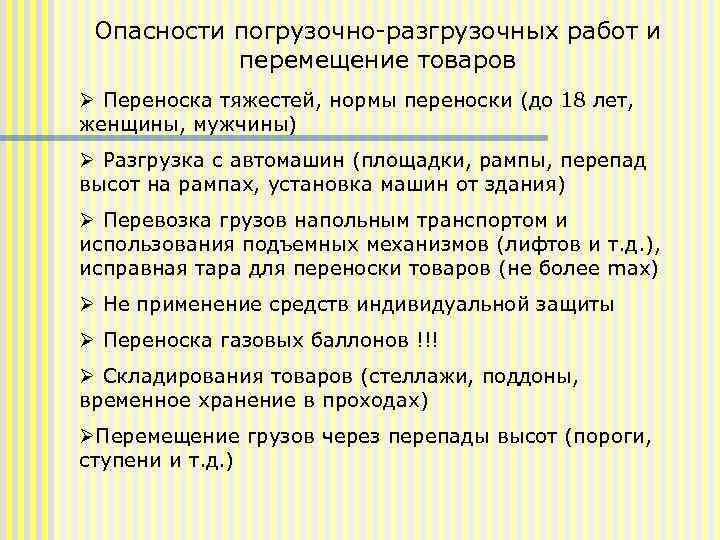 Опасности погрузочно-разгрузочных работ и перемещение товаров

➢ Переноска тяжестей, нормы переноски (до 18 лет, женщины, мужчины)

➢ Разгрузка с автомашин (площадки, рампы, перепад высот на рампах, установка машин от здания)

➢ Перевозка грузов напольным транспортом и использования подъемных механизмов (лифтов и т.д.), исправная тара для переноски товаров (не более max)

➢ Не применение средств индивидуальной защиты

➢ Переноска газовых баллонов !!!

➢ Складирования товаров (стеллажи, поддоны, временное хранение в проходах)

➢Перемещение грузов через перепады высот (пороги, ступени и т.д.)